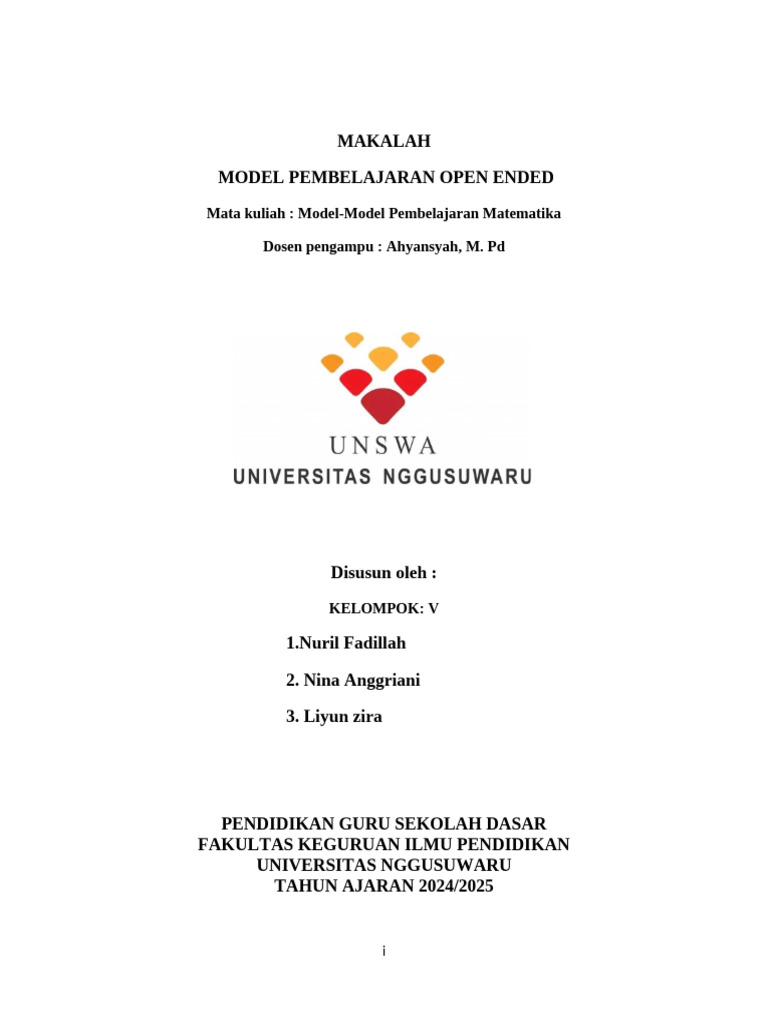 MAKALAH

MODEL PEMBELAJARAN OPEN ENDED

Mata kuliah : Model-Model Pembelajaran Matematika

Dosen pengampu : Ahyansyah, M. Pd

UNSWA
UNIVERSITAS NGGUSUWARU

Disusun oleh :

KELOMPOK: V

1.Nuril Fadillah

2. Nina Anggriani

3. Liyun zira

PENDIDIKAN GURU SEKOLAH DASAR
FAKULTAS KEGURUAN ILMU PENDIDIKAN
UNIVERSITAS NGGUSUWARU
TAHUN AJARAN 2024/2025

i